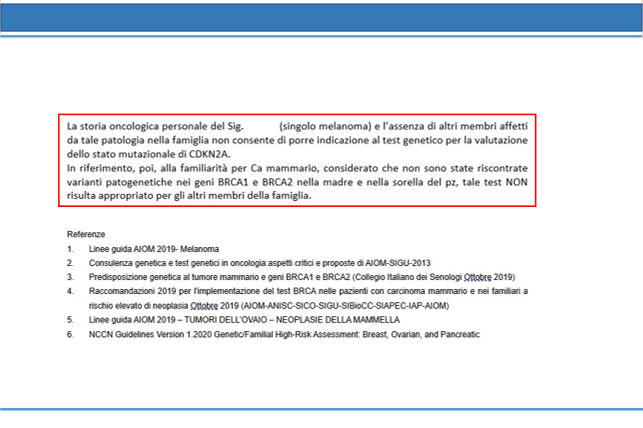 La storia oncologica personale del Sig. (singolo melanoma) e l'assenza di altri membri affetti da tale patologia nella famiglia non consente di porre indicazione al test genetico per la valutazione dello stato mutazionale di CDKN2A.
In riferimento, poi, alla familiarità per Ca mammario, considerato che non sono state riscontrate varianti patogenetiche nei geni BRCA1 e BRCA2 nella madre e nella sorella del pz, tale test NON risulta appropriato per gli altri membri della famiglia.

Referenze
1. Linee guida AIOM 2019- Melanoma
2. Consulenza genetica e test genetici in oncologia:aspetti critici e proposte di AIOM-SIGU-2013
3. Predisposizione genetica al tumore mammario e geni BRCA1 e BRCA2 (Collegio Italiano dei Senologi Ottobre 2019)
4. Raccomandazioni 2019 per l'implementazione del test BRCA nelle pazienti con carcinoma mammario e nei familiari a rischio elevato di neoplasia Ottobre 2019 (AIOM-ANISC-SICO-SIGU-SIBioCC-SIAPEC-IAP-AIOM)
5. Linee guida AIOM 2019 – TUMORI DELL'OVAIO – NEOPLASIE DELLA MAMMELLA
6. NCCN Guidelines Version 1.2020 Genetic/Familial High-Risk Assessment: Breast, Ovarian, and Pancreatic